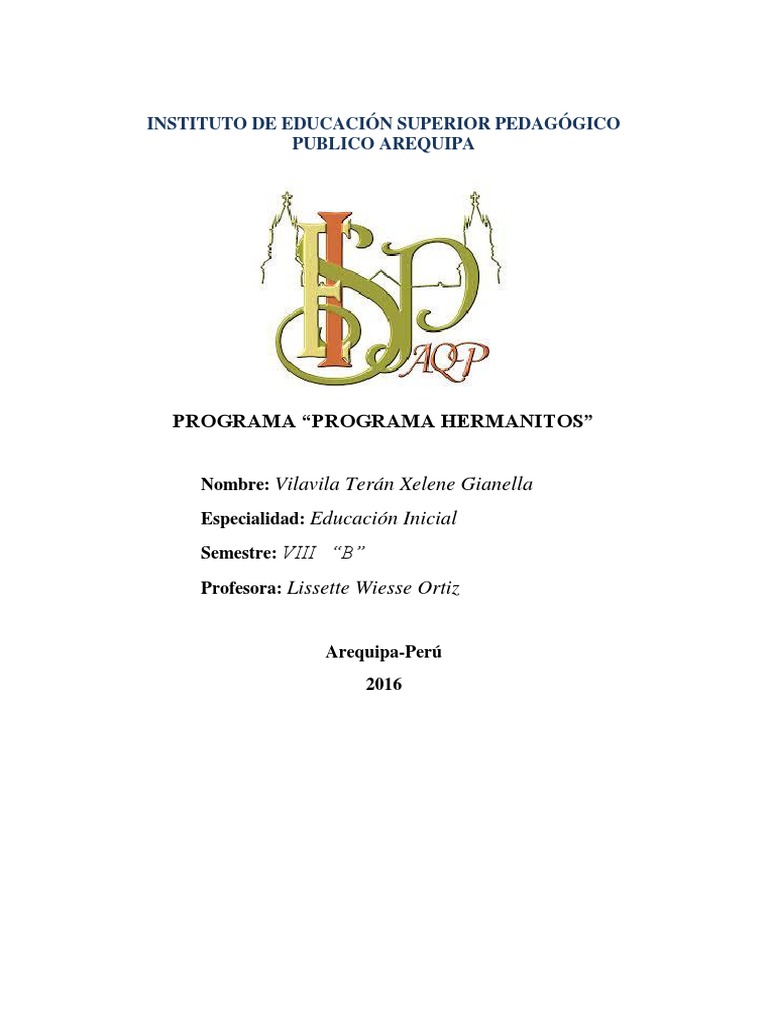 INSTITUTO DE EDUCACIÓN SUPERIOR PEDAGÓGICO PUBLICO AREQUIPA

ISP AQP

PROGRAMA “PROGRAMA HERMANITOS”

Nombre: Vilavila Terán Xelene Gianella

Especialidad: Educación Inicial

Semestre: VIII “B”

Profesora: Lissette Wiesse Ortiz

Arequipa-Perú
2016